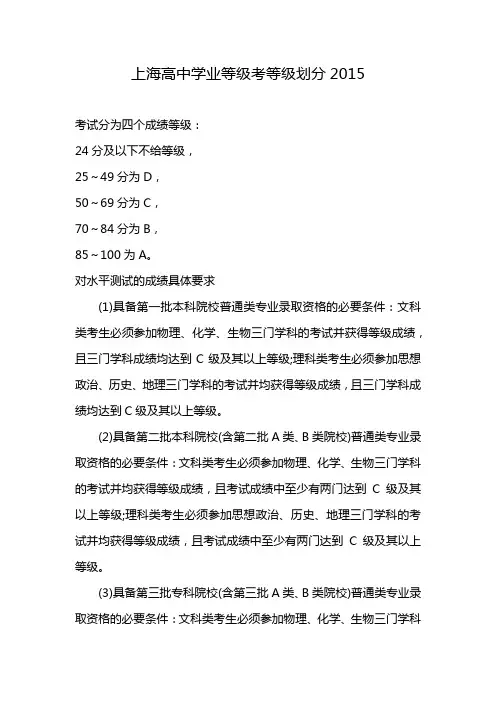 上海高中学业等级考等级划分 2015

考试分为四个成绩等级：

24 分及以下不给等级，

25～49 分为 D，

50～69 分为 C，

70～84 分为 B，

85～100 为 A。

对水平测试的成绩具体要求

(1)具备第一批本科院校普通类专业录取资格的必要条件：文科类考生必须参加物理、化学、生物三门学科的考试并获得等级成绩，且三门学科成绩均达到 C 级及其以上等级;理科类考生必须参加思想政治、历史、地理三门学科的考试并均获得等级成绩，且三门学科成绩均达到 C 级及其以上等级。

(2)具备第二批本科院校(含第二批 A 类、B 类院校)普通类专业录取资格的必要条件：文科类考生必须参加物理、化学、生物三门学科的考试并均获得等级成绩，且考试成绩中至少有两门达到 C 级及其以上等级;理科类考生必须参加思想政治、历史、地理三门学科的考试并均获得等级成绩，且考试成绩中至少有两门达到 C 级及其以上等级。

(3)具备第三批专科院校(含第三批 A 类、B 类院校)普通类专业录取资格的必要条件：文科类考生必须参加物理、化学、生物三门学科